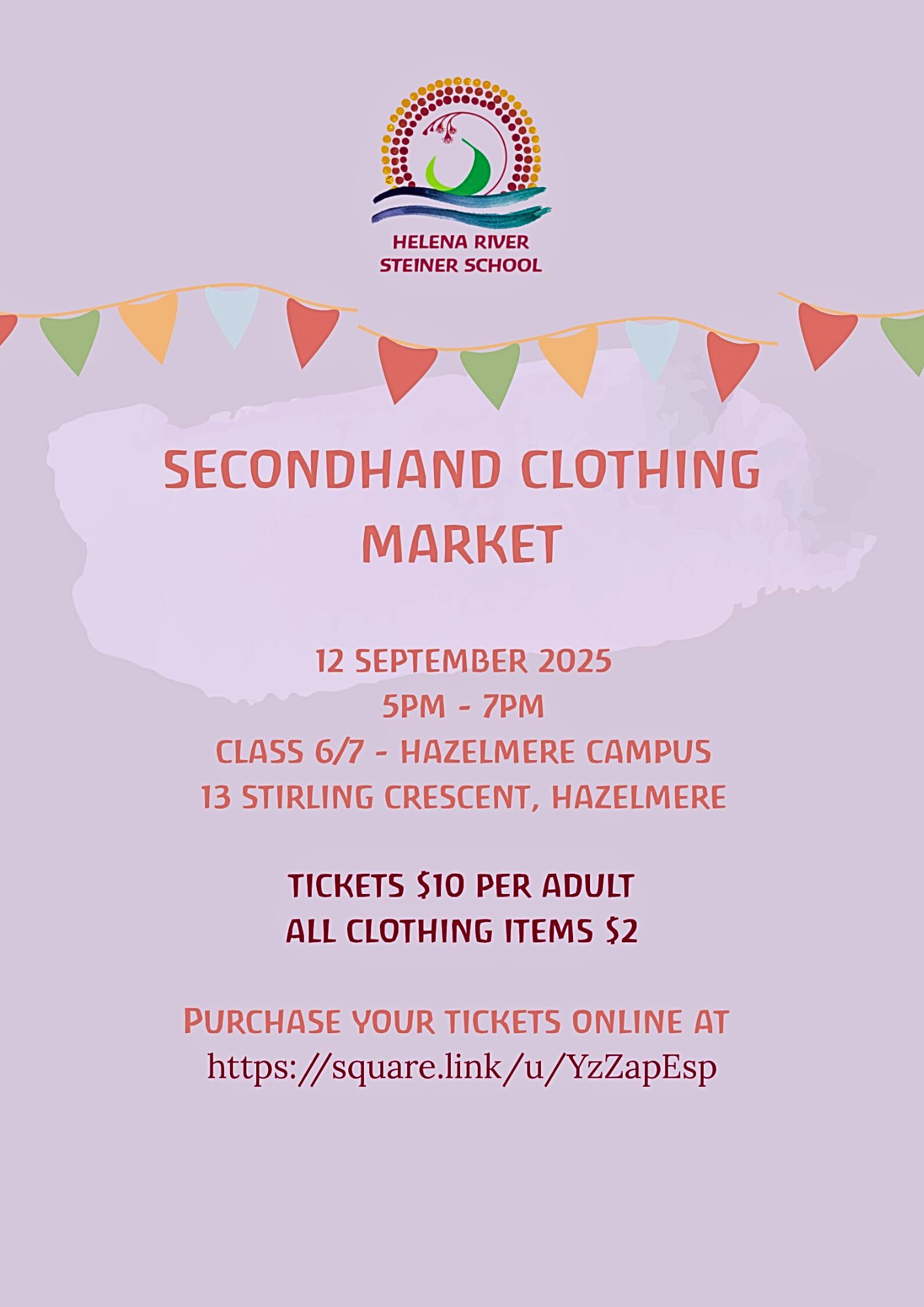 HELENA RIVER
STEINER SCHOOL

SECONDHAND CLOTHING MARKET

12 SEPTEMBER 2025
5PM - 7PM
CLASS 6/7 - HAZELMERE CAMPUS
13 STIRLING CRESCENT, HAZELMERE

TICKETS $10 PER ADULT
ALL CLOTHING ITEMS $2

PURCHASE YOUR TICKETS ONLINE AT
https://square.link/u/YzZapEsp